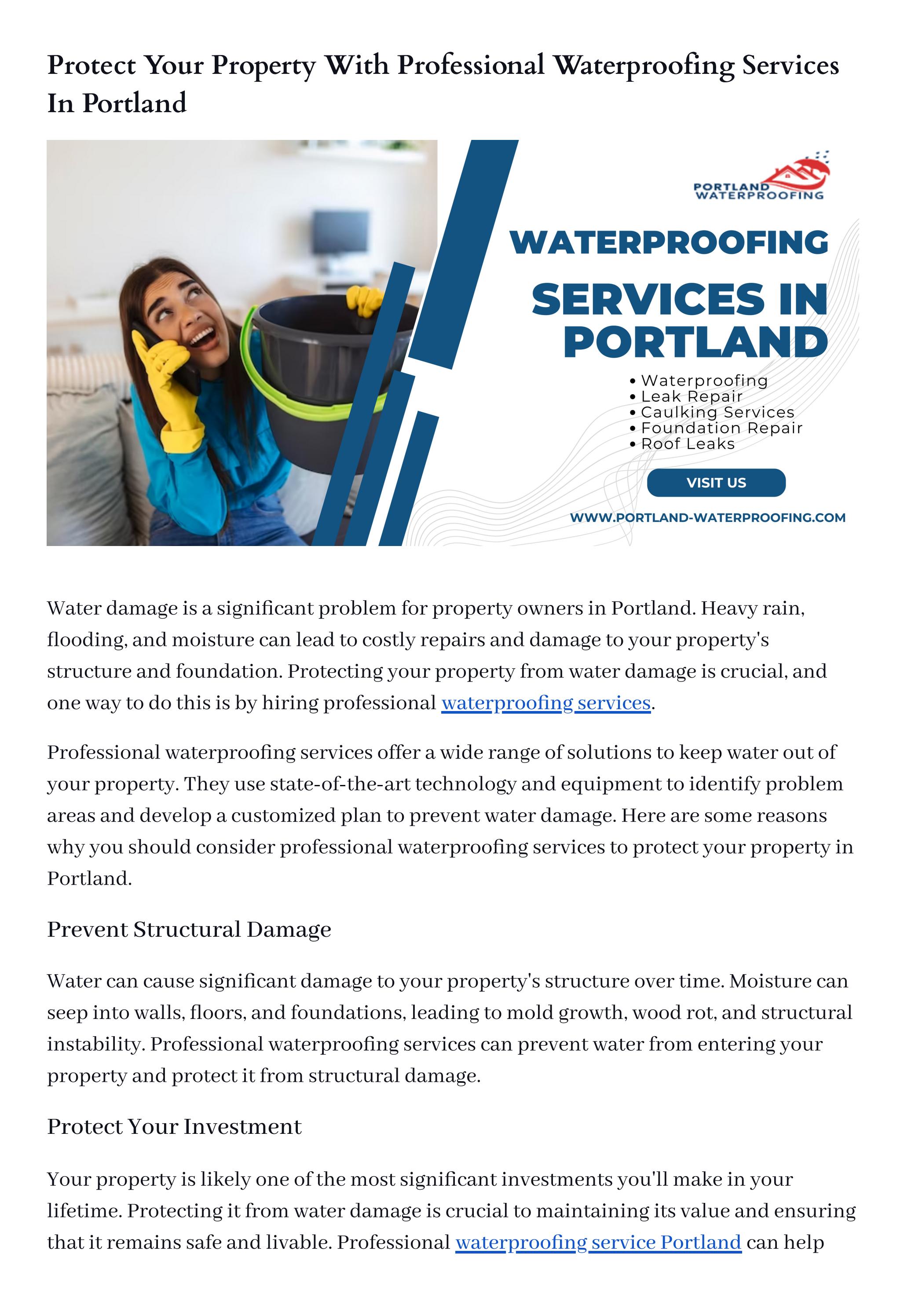 Protect Your Property With Professional Waterproofing Services In Portland

PORTLAND
WATERPROOFING

WATERPROOFING
SERVICES IN PORTLAND

• Waterproofing
• Leak Repair
• Caulking Services
• Foundation Repair
• Roof Leaks

VISIT US

WWW.PORTLAND-WATERPROOFING.COM

Water damage is a significant problem for property owners in Portland. Heavy rain, flooding, and moisture can lead to costly repairs and damage to your property's structure and foundation. Protecting your property from water damage is crucial, and one way to do this is by hiring professional waterproofing services.

Professional waterproofing services offer a wide range of solutions to keep water out of your property. They use state-of-the-art technology and equipment to identify problem areas and develop a customized plan to prevent water damage. Here are some reasons why you should consider professional waterproofing services to protect your property in Portland.

Prevent Structural Damage

Water can cause significant damage to your property's structure over time. Moisture can seep into walls, floors, and foundations, leading to mold growth, wood rot, and structural instability. Professional waterproofing services can prevent water from entering your property and protect it from structural damage.

Protect Your Investment

Your property is likely one of the most significant investments you'll make in your lifetime. Protecting it from water damage is crucial to maintaining its value and ensuring that it remains safe and livable. Professional waterproofing service Portland can help